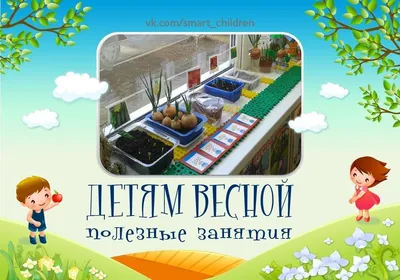 vk.com/smart_children

ДЕТЯМ ВЕСНОЙ

полезные занятия